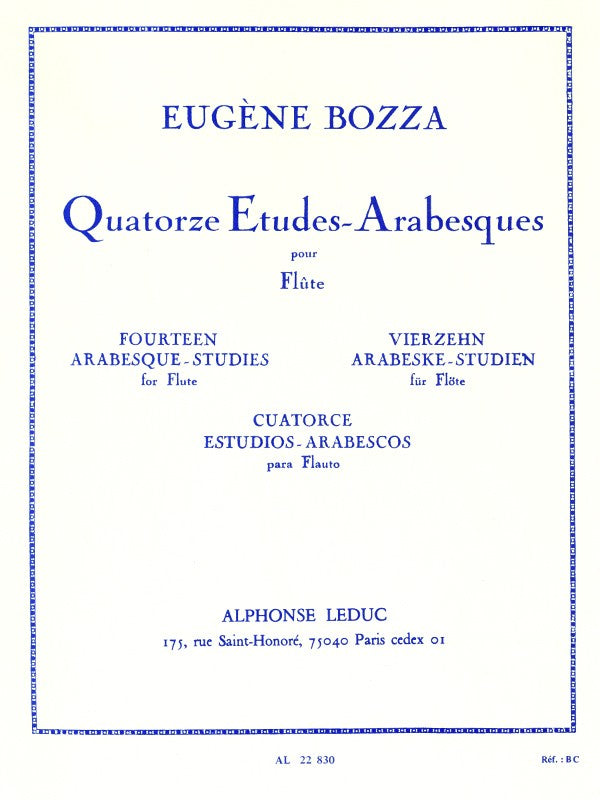 EUGÈNE BOZZA

Quatorze Etudes-Arabesques

pour

Flûte

FOURTEEN
ARABESQUE-STUDIES
for Flute

VIERZEHN
ARABESKE-STUDIEN
für Flöte

CUATORCE
ESTUDIOS-ARABESCOS
para Flauto

ALPHONSE LEDUC
175, rue Saint-Honoré, 75040 Paris cedex 01

AL 22 830

Réf. : BC